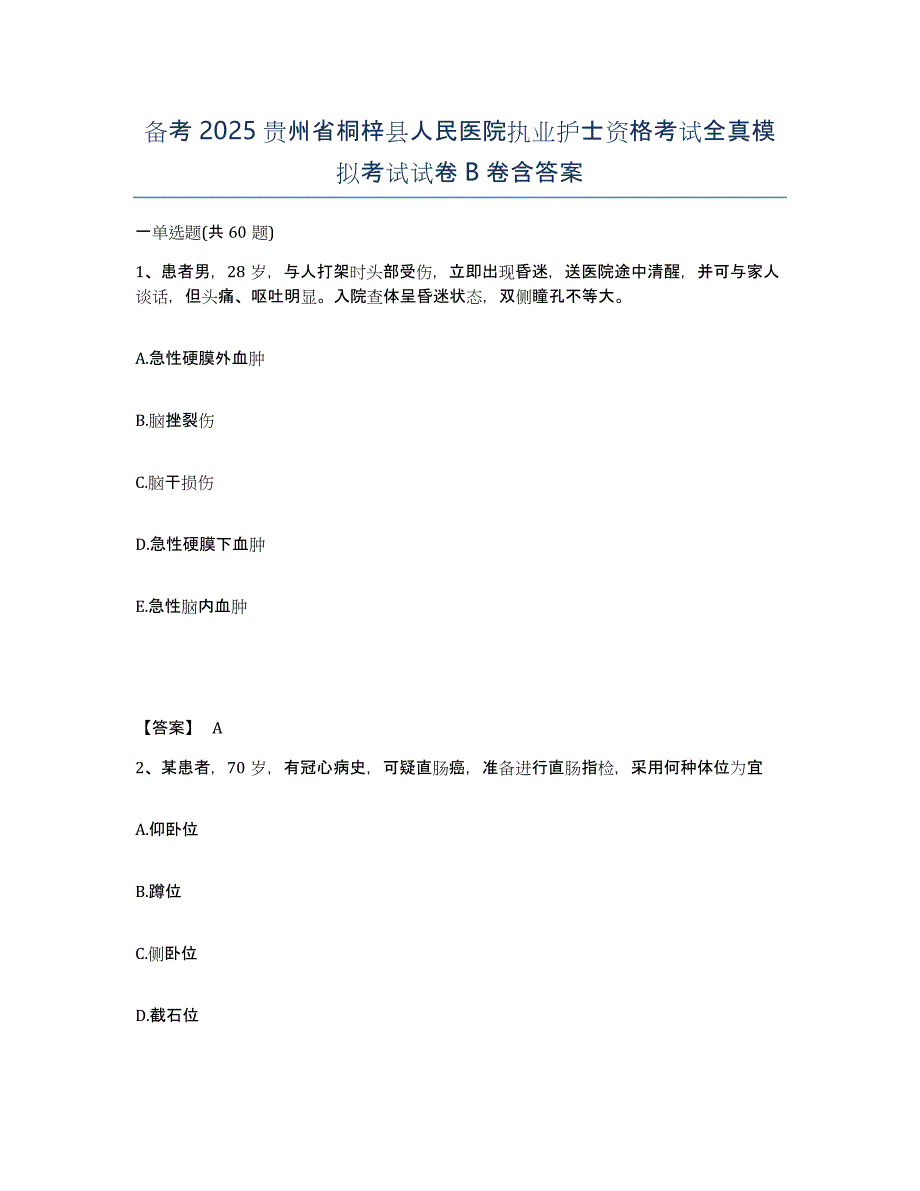 备考 2025 贵州省桐梓县人民医院执业护士资格考试全真模拟考试试卷 B 卷含答案

一单选题(共 60 题)

1、患者男，28 岁，与人打架时头部受伤，立即出现昏迷，送医院途中清醒，并可与家人谈话，但头痛、呕吐明显。入院查体呈昏迷状态，双侧瞳孔不等大。

A.急性硬膜外血肿

B.脑挫裂伤

C.脑干损伤

D.急性硬膜下血肿

E.急性脑内血肿

【答案】 A

2、某患者，70 岁，有冠心病史，可疑直肠癌，准备进行直肠指检，采用何种体位为宜

A.仰卧位

B.蹲位

C.侧卧位

D.截石位